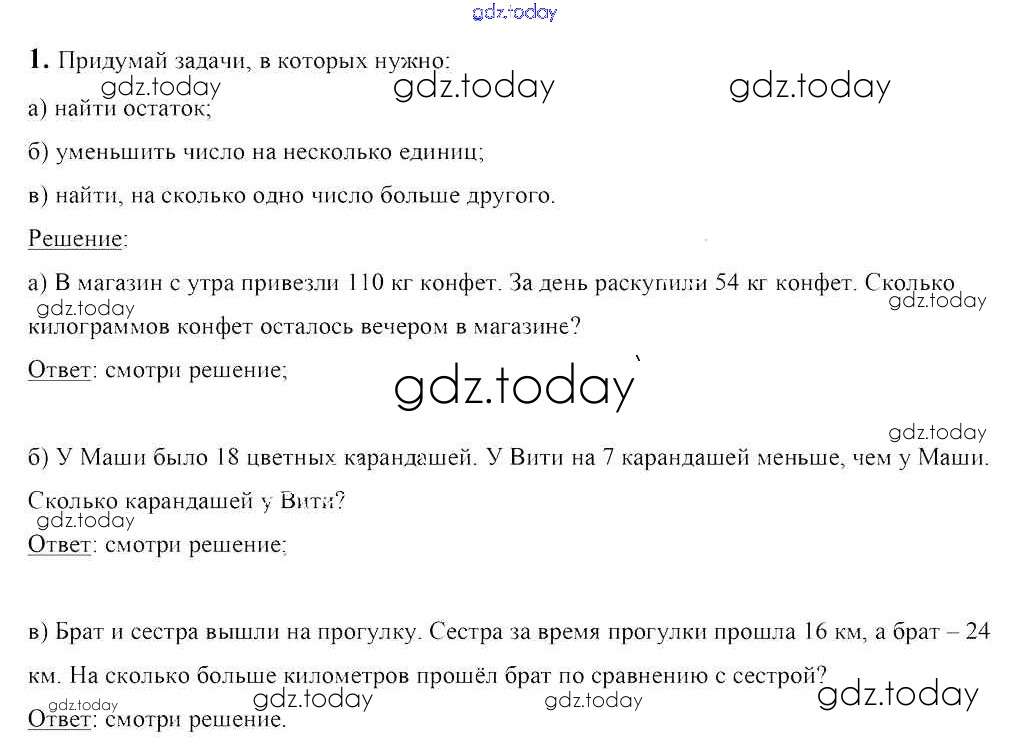 1. Придумай задачи, в которых нужно:

а) найти остаток;

б) уменьшить число на несколько единиц;

в) найти, на сколько одно число больше другого.

Решение:

а) В магазин с утра привезли 110 кг конфет. За день раскупили 54 кг конфет. Сколько килограммов конфет осталось вечером в магазине?

Ответ: смотри решение;

б) У Маши было 18 цветных карандашей. У Вити на 7 карандашей меньше, чем у Маши. Сколько карандашей у Вити?

Ответ: смотри решение;

в) Брат и сестра вышли на прогулку. Сестра за время прогулки прошла 16 км, а брат – 24 км. На сколько больше километров прошёл брат по сравнению с сестрой?

Ответ: смотри решение.

gdz.today